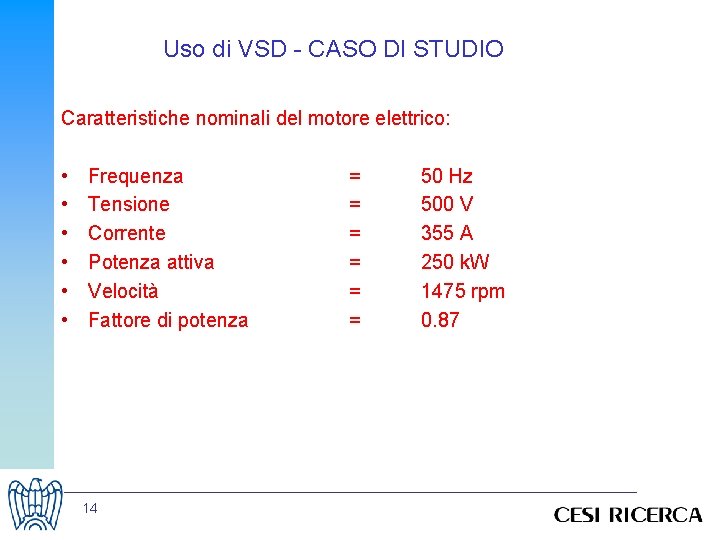 Uso di VSD - CASO DI STUDIO

Caratteristiche nominali del motore elettrico:

• Frequenza = 50 Hz
• Tensione = 500 V
• Corrente = 355 A
• Potenza attiva = 250 kW
• Velocità = 1475 rpm
• Fattore di potenza = 0.87

14

CESI RICERCA